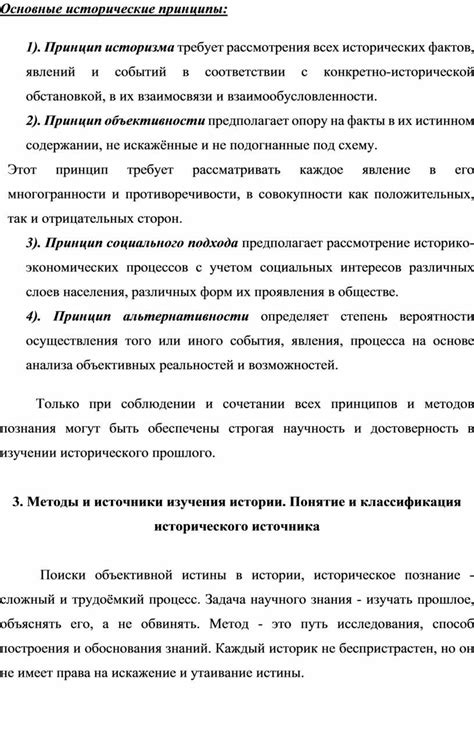 Основные исторические принципы:

1). Принцип историзма требует рассмотрения всех исторических фактов, явлений и событий в соответствии с конкретно-исторической обстановкой, в их взаимосвязи и взаимообусловленности.

2). Принцип объективности предполагает опору на факты в их истинном содержании, не искажённые и не подогнанные под схему.

Этот принцип требует рассматривать каждое явление в его многогранности и противоречивости, в совокупности как положительных, так и отрицательных сторон.

3). Принцип социального подхода предполагает рассмотрение историко-экономических процессов с учетом социальных интересов различных слоев населения, различных форм их проявления в обществе.

4). Принцип альтернативности определяет степень вероятности осуществления того или иного события, явления, процесса на основе анализа объективных реальностей и возможностей.

Только при соблюдении и сочетании всех принципов и методов познания могут быть обеспечены строгая научность и достоверность в изучении исторического прошлого.

3. Методы и источники изучения истории. Понятие и классификация исторического источника

Поиски объективной истины в истории, историческое познание - сложный и трудоёмкий процесс. Задача научного знания - изучать прошлое, объяснять его, а не обвинять. Метод - это путь исследования, способ построения и обоснования знаний. Каждый историк не беспристрастен, но он не имеет права на искажение и утаивание истины.